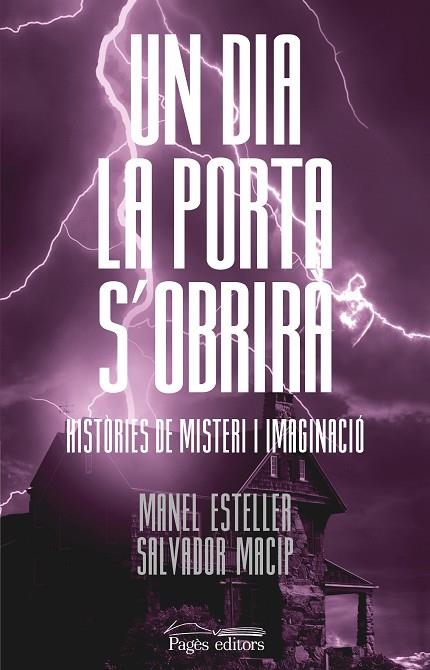 UN DIA LA PORTA S'OBRIRÀ

HISTÒRIES DE MISTERI I IMAGINACIÓ

MANEL ESTELLER
SALVADOR MACIP

Pagès editors